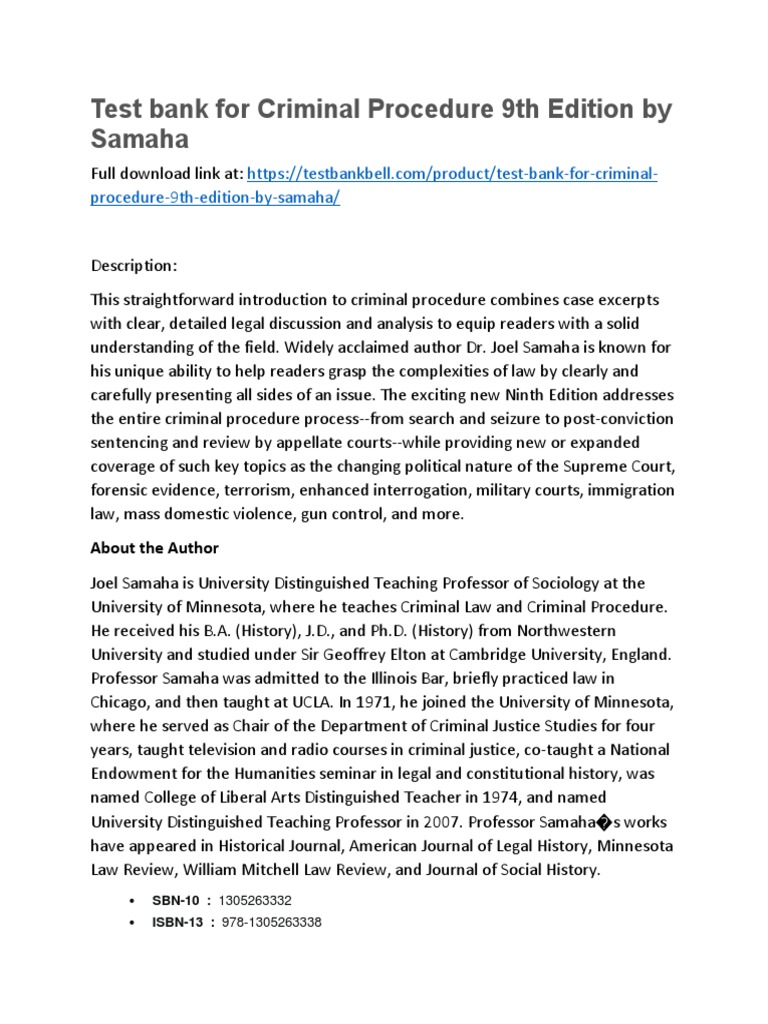 Test bank for Criminal Procedure 9th Edition by Samaha

Full download link at: https://testbankbell.com/product/test-bank-for-criminal-procedure-9th-edition-by-samaha/

Description:

This straightforward introduction to criminal procedure combines case excerpts with clear, detailed legal discussion and analysis to equip readers with a solid understanding of the field. Widely acclaimed author Dr. Joel Samaha is known for his unique ability to help readers grasp the complexities of law by clearly and carefully presenting all sides of an issue. The exciting new Ninth Edition addresses the entire criminal procedure process--from search and seizure to post-conviction sentencing and review by appellate courts--while providing new or expanded coverage of such key topics as the changing political nature of the Supreme Court, forensic evidence, terrorism, enhanced interrogation, military courts, immigration law, mass domestic violence, gun control, and more.

About the Author

Joel Samaha is University Distinguished Teaching Professor of Sociology at the University of Minnesota, where he teaches Criminal Law and Criminal Procedure. He received his B.A. (History), J.D., and Ph.D. (History) from Northwestern University and studied under Sir Geoffrey Elton at Cambridge University, England. Professor Samaha was admitted to the Illinois Bar, briefly practiced law in Chicago, and then taught at UCLA. In 1971, he joined the University of Minnesota, where he served as Chair of the Department of Criminal Justice Studies for four years, taught television and radio courses in criminal justice, co-taught a National Endowment for the Humanities seminar in legal and constitutional history, was named College of Liberal Arts Distinguished Teacher in 1974, and named University Distinguished Teaching Professor in 2007. Professor Samaha�s works have appeared in Historical Journal, American Journal of Legal History, Minnesota Law Review, William Mitchell Law Review, and Journal of Social History.

• SBN-10 : 1305263332
• ISBN-13 : 978-1305263338